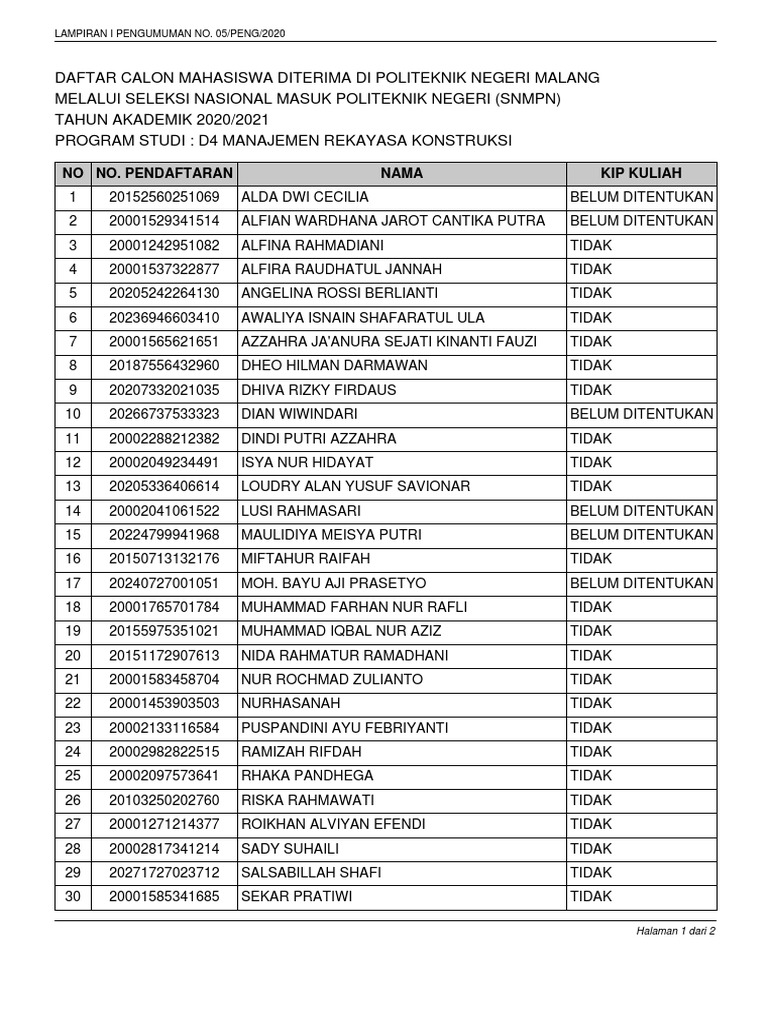 LAMPIRAN I PENGUMUMAN NO. 05/PENG/2020

DAFTAR CALON MAHASISWA DITERIMA DI POLITEKNIK NEGERI MALANG
MELALUI SELEKSI NASIONAL MASUK POLITEKNIK NEGERI (SNMPN)
TAHUN AKADEMIK 2020/2021
PROGRAM STUDI : D4 MANAJEMEN REKAYASA KONSTRUKSI

| NO | NO. PENDAFTARAN | NAMA | KIP KULIAH |
|---|---|---|---|
| 1 | 20152560251069 | ALDA DWI CECILIA | BELUM DITENTUKAN |
| 2 | 20001529341514 | ALFIAN WARDHANA JAROT CANTIKA PUTRA | BELUM DITENTUKAN |
| 3 | 20001242951082 | ALFINA RAHMADIANI | TIDAK |
| 4 | 20001537322877 | ALFIRA RAUDHATUL JANNAH | TIDAK |
| 5 | 20205242264130 | ANGELINA ROSSI BERLIANTI | TIDAK |
| 6 | 20236946603410 | AWALIYA ISNAIN SHAFARATUL ULA | TIDAK |
| 7 | 20001565621651 | AZZAHRA JA'ANURA SEJATI KINANTI FAUZI | TIDAK |
| 8 | 20187556432960 | DHEO HILMAN DARMAWAN | TIDAK |
| 9 | 20207332021035 | DHIVA RIZKY FIRDAUS | TIDAK |
| 10 | 20266737533323 | DIAN WIWINDARI | BELUM DITENTUKAN |
| 11 | 20002288212382 | DINDI PUTRI AZZAHRA | TIDAK |
| 12 | 20002049234491 | ISYA NUR HIDAYAT | TIDAK |
| 13 | 20205336406614 | LOUDRY ALAN YUSUF SAVIONAR | TIDAK |
| 14 | 20002041061522 | LUSI RAHMASARI | BELUM DITENTUKAN |
| 15 | 20224799941968 | MAULIDIYA MEISYA PUTRI | BELUM DITENTUKAN |
| 16 | 20150713132176 | MIFTAHUR RAIFAH | TIDAK |
| 17 | 20240727001051 | MOH. BAYU AJI PRASETYO | BELUM DITENTUKAN |
| 18 | 20001765701784 | MUHAMMAD FARHAN NUR RAFLI | TIDAK |
| 19 | 20155975351021 | MUHAMMAD IQBAL NUR AZIZ | TIDAK |
| 20 | 20151172907613 | NIDA RAHMATUR RAMADHANI | TIDAK |
| 21 | 20001583458704 | NUR ROCHMAD ZULIANTO | TIDAK |
| 22 | 20001453903503 | NURHASANAH | TIDAK |
| 23 | 20002133116584 | PUSPANDINI AYU FEBRIYANTI | TIDAK |
| 24 | 20002982822515 | RAMIZAH RIFDAH | TIDAK |
| 25 | 20002097573641 | RHAKA PANDHEGA | TIDAK |
| 26 | 20103250202760 | RISKA RAHMAWATI | TIDAK |
| 27 | 20001271214377 | ROIKHAN ALVIYAN EFENDI | TIDAK |
| 28 | 20002817341214 | SADY SUHAILI | TIDAK |
| 29 | 20271727023712 | SALSABILLAH SHAFI | TIDAK |
| 30 | 20001585341685 | SEKAR PRATIWI | TIDAK |

Halaman 1 dari 2